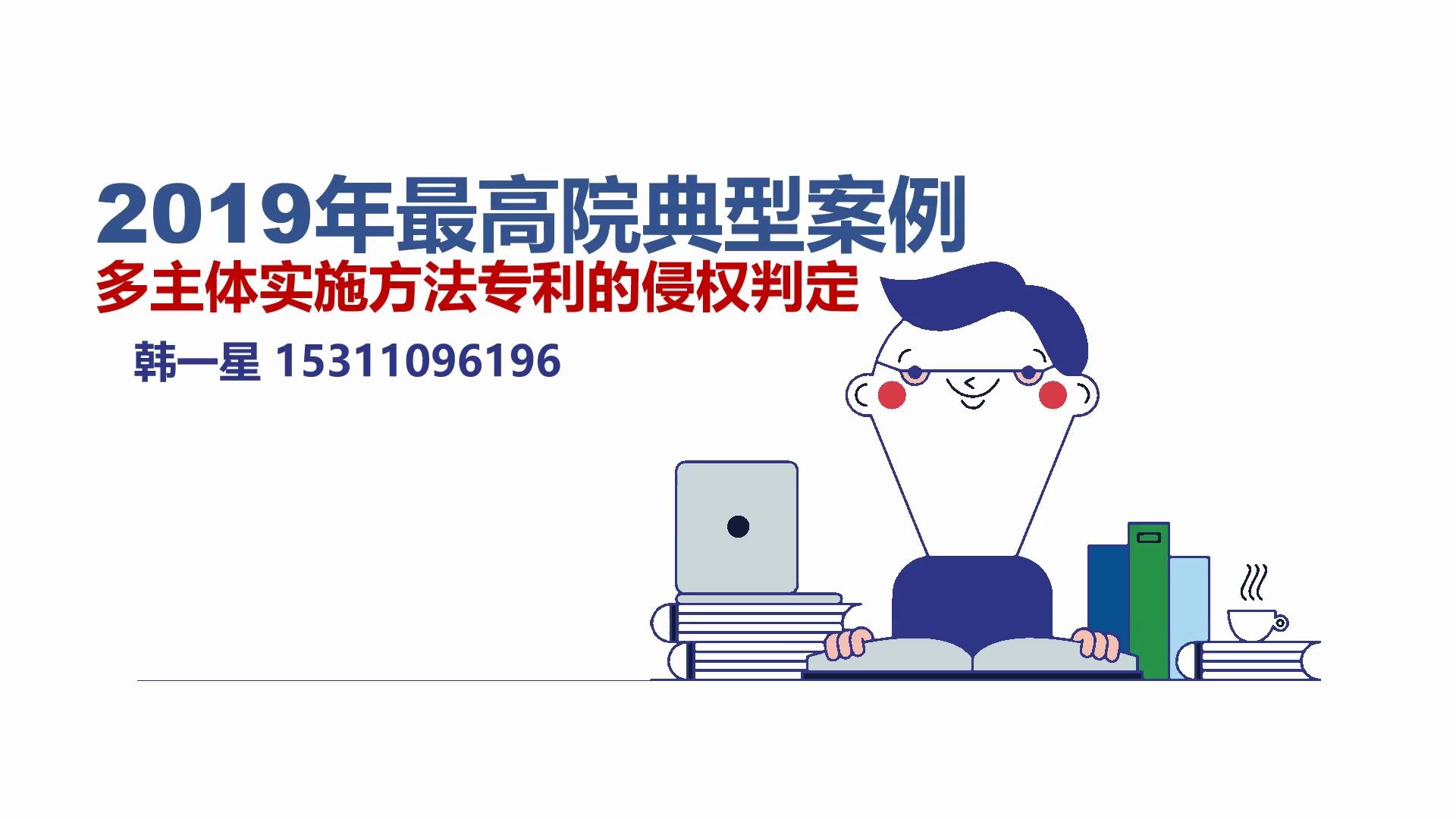 2019年最高院典型案例
多主体实施方法专利的侵权判定
韩一星 15311096196